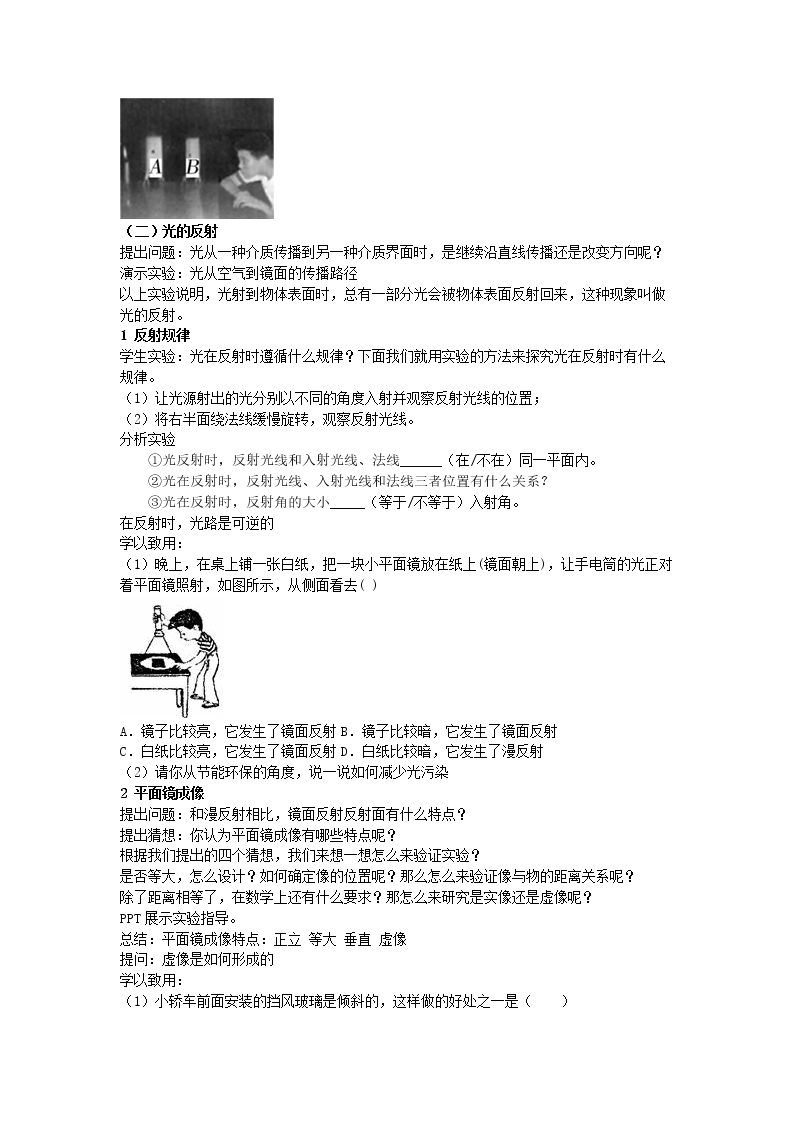 A B

（二）光的反射

提出问题：光从一种介质传播到另一种介质界面时，是继续沿直线传播还是改变方向呢？

演示实验：光从空气到镜面的传播路径

以上实验说明，光射到物体表面时，总有一部分光会被物体表面反射回来，这种现象叫做光的反射。

1 反射规律

学生实验：光在反射时遵循什么规律？下面我们就用实验的方法来探究光在反射时有什么规律。

（1）让光源射出的光分别以不同的角度入射并观察反射光线的位置；

（2）将右半面绕法线缓慢旋转，观察反射光线。

分析实验

①光反射时，反射光线和入射光线、法线____（在/不在）同一平面内。

②光在反射时，反射光线、入射光线和法线三者位置有什么关系？

③光在反射时，反射角的大小____（等于/不等于）入射角。

在反射时，光路是可逆的

学以致用：

（1）晚上，在桌上铺一张白纸，把一块小平面镜放在纸上(镜面朝上)，让手电筒的光正对着平面镜照射，如图所示，从侧面看去( )

A．镜子比较亮，它发生了镜面反射 B．镜子比较暗，它发生了镜面反射

C．白纸比较亮，它发生了镜面反射 D．白纸比较暗，它发生了漫反射

（2）请你从节能环保的角度，说一说如何减少光污染

2 平面镜成像

提出问题：和漫反射相比，镜面反射反射面有什么特点？

提出猜想：你认为平面镜成像有哪些特点呢？

根据我们提出的四个猜想，我们来想一想怎么来验证实验？

是否等大，怎么设计？如何确定像的位置呢？那么怎么来验证像与物的距离关系呢？

除了距离相等了，在数学上还有什么要求？那怎么来研究是实像还是虚像呢？

PPT展示实验指导。

总结：平面镜成像特点：正立 等大 垂直 虚像

提问：虚像是如何形成的

学以致用：

（1）小轿车前面安装的挡风玻璃是倾斜的，这样做的好处之一是（ ）